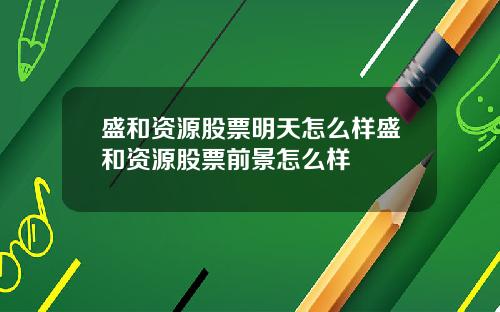 盛和资源股票明天怎么样盛和资源股票前景怎么样